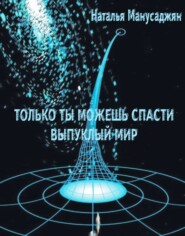 Наталья Манусаджян

ТОЛЬКО ТЫ МОЖЕШЬ СПАСТИ ВЫПУКЛЫЙ МИР